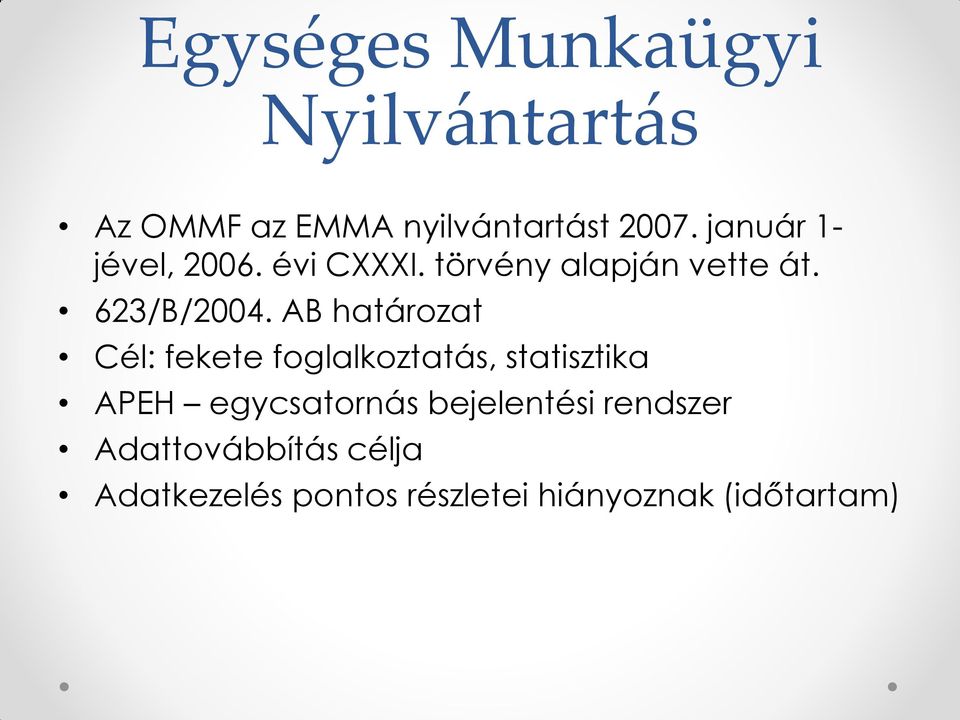 Egységes Munkaügyi Nyilvántartás

• Az OMMF az EMMA nyilvántartást 2007. január 1-jével, 2006. évi CXXXI. törvény alapján vette át.
• 623/B/2004. AB határozat
• Cél: fekete foglalkoztatás, statisztika
• APEH – egycsatornás bejelentési rendszer
• Adattovábbítás célja
• Adatkezelés pontos részletei hiányoznak (időtartam)